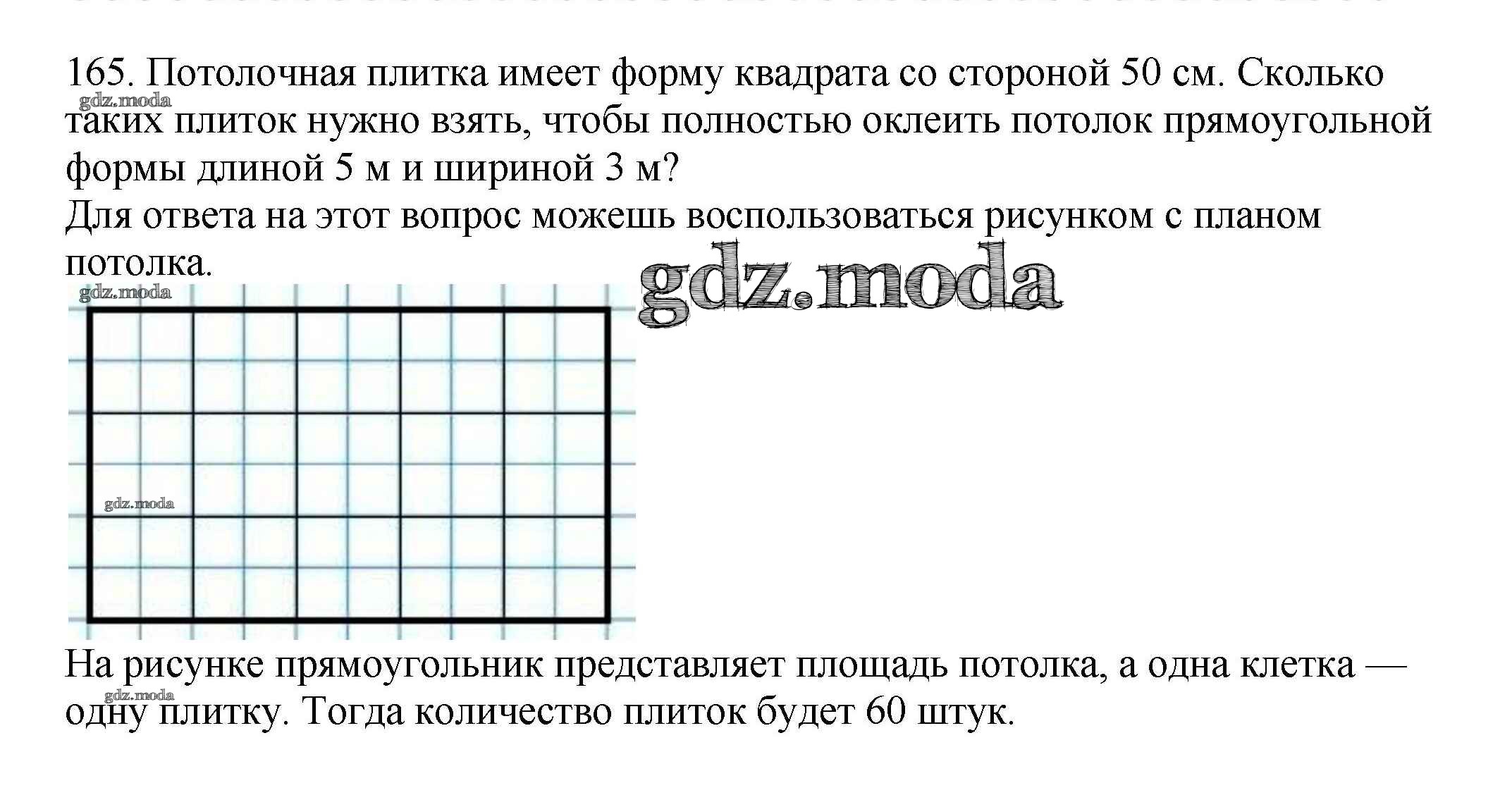 165. Потолочная плитка имеет форму квадрата со стороной 50 см. Сколько таких плиток нужно взять, чтобы полностью оклеить потолок прямоугольной формы длиной 5 м и шириной 3 м?
Для ответа на этот вопрос можешь воспользоваться рисунком с планом потолка.

gdz.moda

gdz.moda

gdz.moda

gdz.moda

На рисунке прямоугольник представляет площадь потолка, а одна клетка — одну плитку. Тогда количество плиток будет 60 штук.

gdz.moda